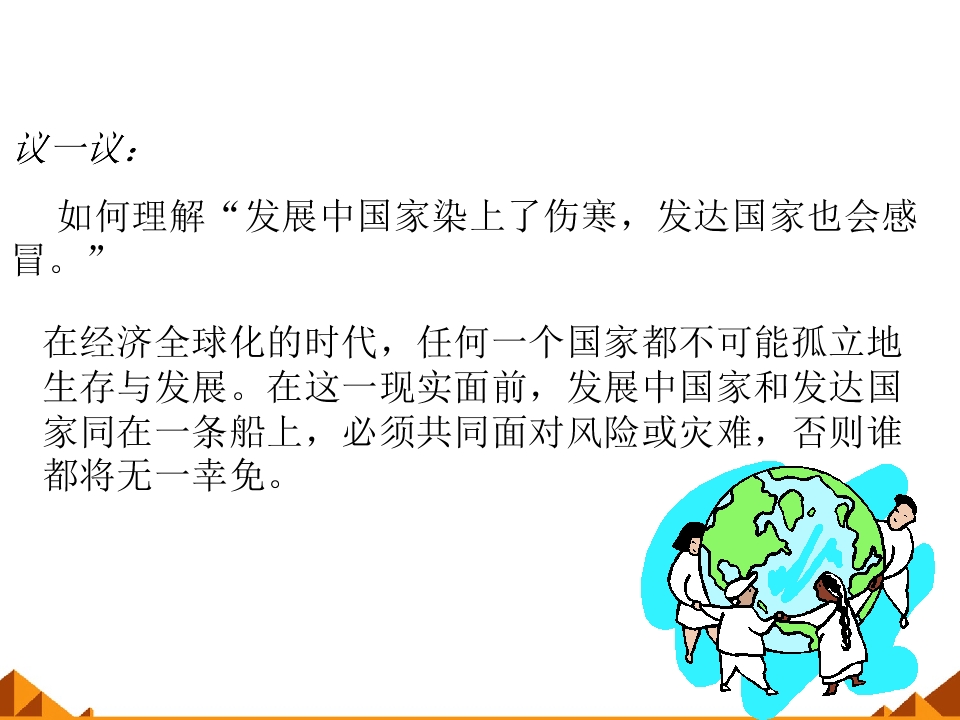 议一议：

如何理解“发展中国家染上了伤寒，发达国家也会感冒。”

在经济全球化的时代，任何一个国家都不可能孤立地生存与发展。在这一现实面前，发展中国家和发达国家同在一条船上，必须共同面对风险或灾难，否则谁都将无一幸免。